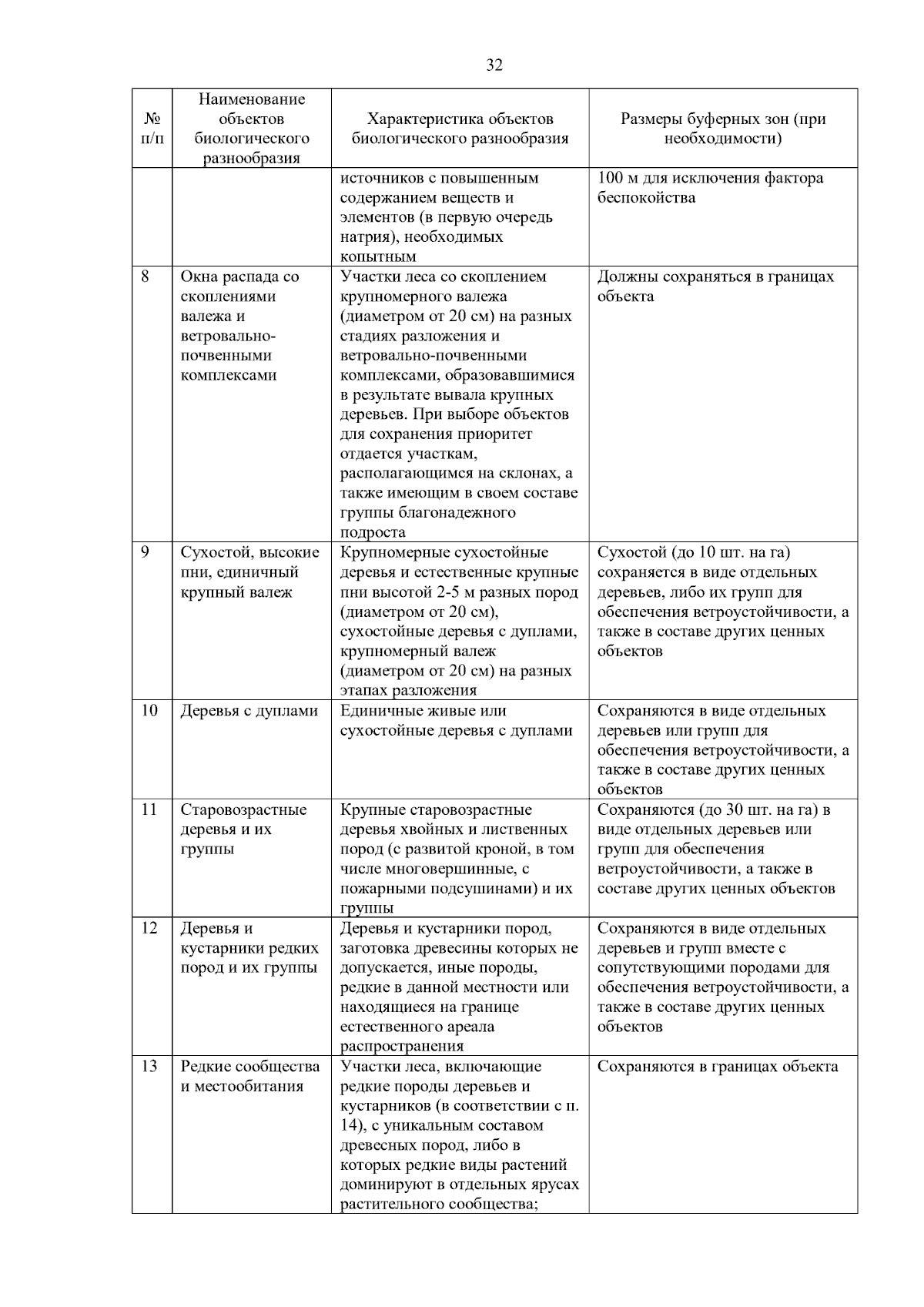 32

| № п/п | Наименование объектов биологического разнообразия | Характеристика объектов биологического разнообразия | Размеры буферных зон (при необходимости) |
|---|---|---|---|
| | | источников с повышенным содержанием веществ и элементов (в первую очередь натрия), необходимых копытным | 100 м для исключения фактора беспокойства |
| 8 | Окна распада со скоплениями валежа и ветровально-почвенными комплексами | Участки леса со скоплением крупномерного валежа (диаметром от 20 см) на разных стадиях разложения и ветровально-почвенными комплексами, образовавшимися в результате вывала крупных деревьев. При выборе объектов для сохранения приоритет отдается участкам, располагающимся на склонах, а также имеющим в своем составе группы благонадежного подроста | Должны сохраняться в границах объекта |
| 9 | Сухостой, высокие пни, единичный крупный валеж | Крупномерные сухостойные деревья и естественные крупные пни высотой 2-5 м разных пород (диаметром от 20 см), сухостойные деревья с дуплами, крупномерный валеж (диаметром от 20 см) на разных этапах разложения | Сухостой (до 10 шт. на га) сохраняется в виде отдельных деревьев, либо их групп для обеспечения ветроустойчивости, а также в составе других ценных объектов |
| 10 | Деревья с дуплами | Единичные живые или сухостойные деревья с дуплами | Сохраняются в виде отдельных деревьев или групп для обеспечения ветроустойчивости, а также в составе других ценных объектов |
| 11 | Старовозрастные деревья и их группы | Крупные старовозрастные деревья хвойных и лиственных пород (с развитой кроной, в том числе многовершинные, с пожарными подсушинами) и их группы | Сохраняются (до 30 шт. на га) в виде отдельных деревьев или групп для обеспечения ветроустойчивости, а также в составе других ценных объектов |
| 12 | Деревья и кустарники редких пород и их группы | Деревья и кустарники пород, заготовка древесины которых не допускается, иные породы, редкие в данной местности или находящиеся на границе естественного ареала распространения | Сохраняются в виде отдельных деревьев и групп вместе с сопутствующими породами для обеспечения ветроустойчивости, а также в составе других ценных объектов |
| 13 | Редкие сообщества и местообитания | Участки леса, включающие редкие породы деревьев и кустарников (в соответствии с п. 14), с уникальным составом древесных пород, либо в которых редкие виды растений доминируют в отдельных ярусах растительного сообщества; | Сохраняются в границах объекта |